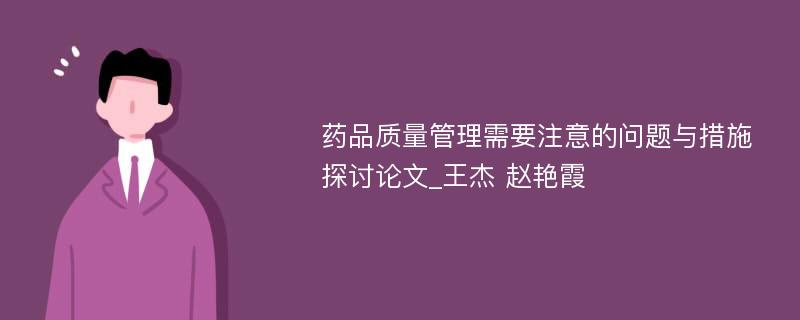 药品质量管理需要注意的问题与措施探讨论文_王杰 赵艳霞